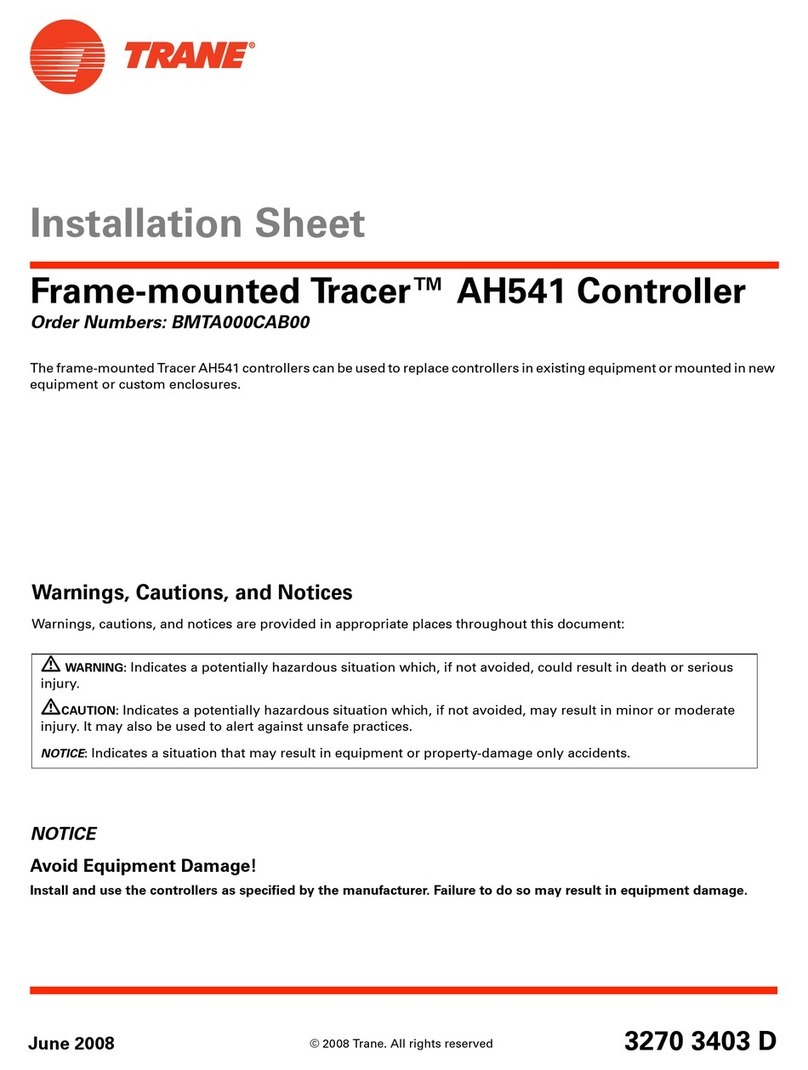 TRANE®

Installation Sheet

Frame-mounted Tracer™ AH541 Controller

Order Numbers: BMTA000CAB00

The frame-mounted Tracer AH541 controllers can be used to replace controllers in existing equipment or mounted in new equipment or custom enclosures.

Warnings, Cautions, and Notices

Warnings, cautions, and notices are provided in appropriate places throughout this document:

WARNING: Indicates a potentially hazardous situation which, if not avoided, could result in death or serious injury.

CAUTION: Indicates a potentially hazardous situation which, if not avoided, may result in minor or moderate injury. It may also be used to alert against unsafe practices.

NOTICE: Indicates a situation that may result in equipment or property-damage only accidents.

NOTICE

Avoid Equipment Damage!

Install and use the controllers as specified by the manufacturer. Failure to do so may result in equipment damage.

June 2008

© 2008 Trane. All rights reserved

3270 3403 D